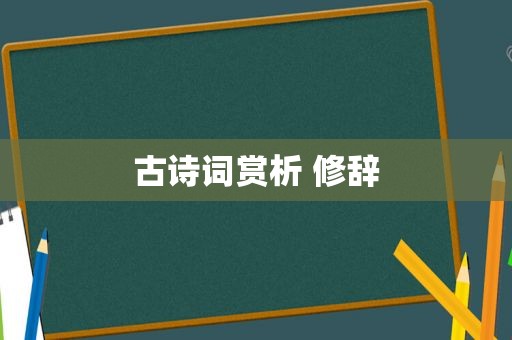 古诗词赏析 修辞